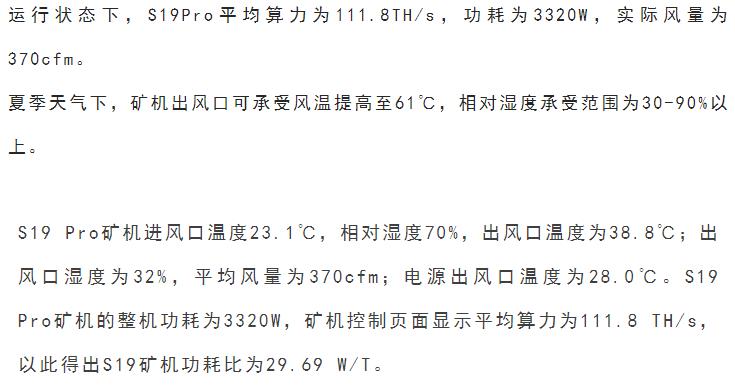 运行状态下，S19Pro平均算力为111.8TH/s，功耗为3320W，实际风量为370cfm。
夏季天气下，矿机出风口可承受风温提高至61℃，相对湿度承受范围为30-90%以上。

S19 Pro矿机进风口温度23.1℃，相对湿度70%，出风口温度为38.8℃；出风口湿度为32%，平均风量为370cfm；电源出风口温度为28.0℃。S19 Pro矿机的整机功耗为3320W，矿机控制页面显示平均算力为111.8 TH/s，以此得出S19矿机功耗比为29.69 W/T。